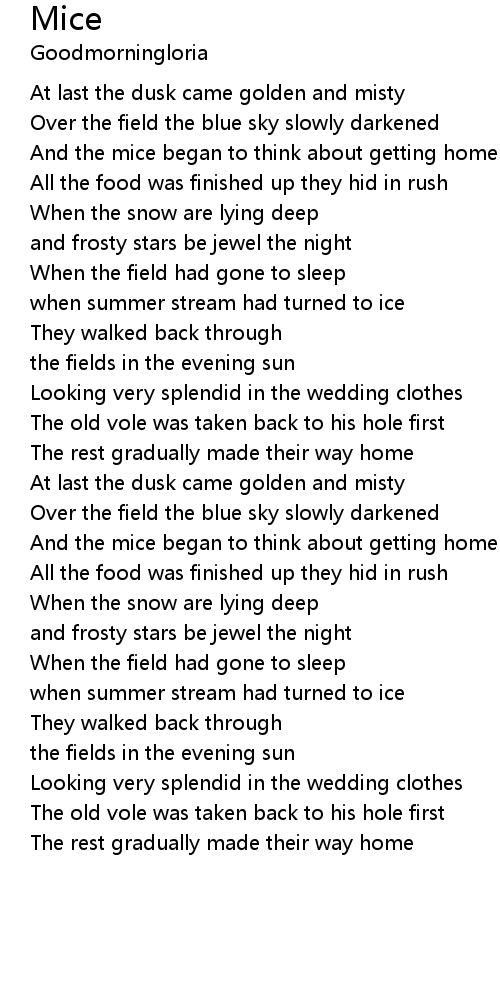 Mice
Goodmorningloria

At last the dusk came golden and misty
Over the field the blue sky slowly darkened
And the mice began to think about getting home
All the food was finished up they hid in rush
When the snow are lying deep
and frosty stars be jewel the night
When the field had gone to sleep
when summer stream had turned to ice
They walked back through
the fields in the evening sun
Looking very splendid in the wedding clothes
The old vole was taken back to his hole first
The rest gradually made their way home
At last the dusk came golden and misty
Over the field the blue sky slowly darkened
And the mice began to think about getting home
All the food was finished up they hid in rush
When the snow are lying deep
and frosty stars be jewel the night
When the field had gone to sleep
when summer stream had turned to ice
They walked back through
the fields in the evening sun
Looking very splendid in the wedding clothes
The old vole was taken back to his hole first
The rest gradually made their way home